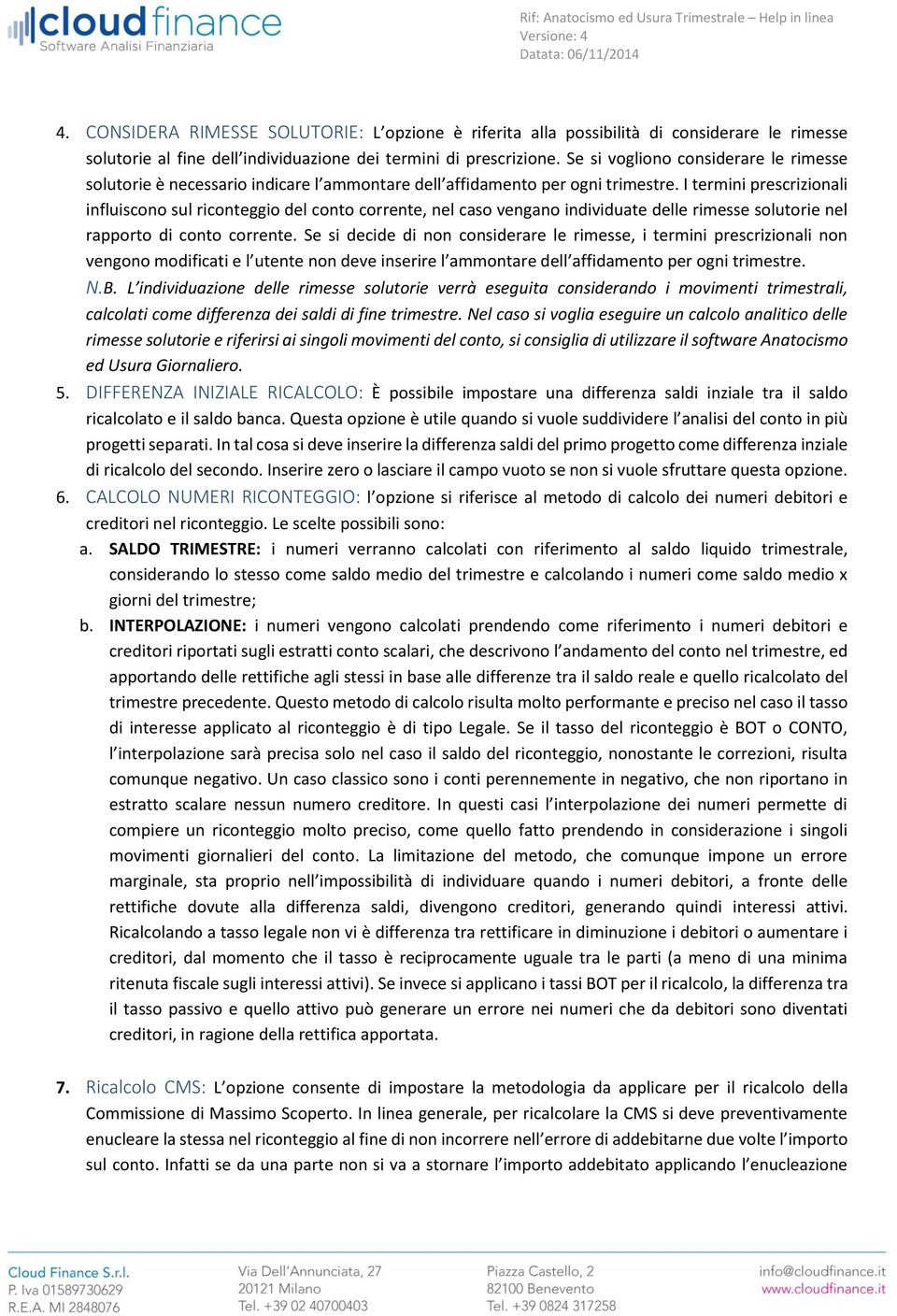 cloud finance
Software Analisi Finanziaria

Rif: Anatocismo ed Usura Trimestrale – Help in linea
Versione: 4
Datata: 06/11/2014

4. CONSIDERA RIMESSE SOLUTORIE: L'opzione è riferita alla possibilità di considerare le rimesse solutorie al fine dell'individuazione dei termini di prescrizione. Se si vogliono considerare le rimesse solutorie è necessario indicare l'ammontare dell'affidamento per ogni trimestre. I termini prescrizionali influiscono sul riconteggio del conto corrente, nel caso vengano individuate delle rimesse solutorie nel rapporto di conto corrente. Se si decide di non considerare le rimesse, i termini prescrizionali non vengono modificati e l'utente non deve inserire l'ammontare dell'affidamento per ogni trimestre.
N.B. L'individuazione delle rimesse solutorie verrà eseguita considerando i movimenti trimestrali, calcolati come differenza dei saldi di fine trimestre. Nel caso si voglia eseguire un calcolo analitico delle rimesse solutorie e riferirsi ai singoli movimenti del conto, si consiglia di utilizzare il software Anatocismo ed Usura Giornaliero.
5. DIFFERENZA INIZIALE RICALCOLO: È possibile impostare una differenza saldi inziale tra il saldo ricalcolato e il saldo banca. Questa opzione è utile quando si vuole suddividere l'analisi del conto in più progetti separati. In tal cosa si deve inserire la differenza saldi del primo progetto come differenza inziale di ricalcolo del secondo. Inserire zero o lasciare il campo vuoto se non si vuole sfruttare questa opzione.
6. CALCOLO NUMERI RICONTEGGIO: l'opzione si riferisce al metodo di calcolo dei numeri debitori e creditori nel riconteggio. Le scelte possibili sono:
a. SALDO TRIMESTRE: i numeri verranno calcolati con riferimento al saldo liquido trimestrale, considerando lo stesso come saldo medio del trimestre e calcolando i numeri come saldo medio x giorni del trimestre;
b. INTERPOLAZIONE: i numeri vengono calcolati prendendo come riferimento i numeri debitori e creditori riportati sugli estratti conto scalari, che descrivono l'andamento del conto nel trimestre, ed apportando delle rettifiche agli stessi in base alle differenze tra il saldo reale e quello ricalcolato del trimestre precedente. Questo metodo di calcolo risulta molto performante e preciso nel caso il tasso di interesse applicato al riconteggio è di tipo Legale. Se il tasso del riconteggio è BOT o CONTO, l'interpolazione sarà precisa solo nel caso il saldo del riconteggio, nonostante le correzioni, risulta comunque negativo. Un caso classico sono i conti perennemente in negativo, che non riportano in estratto scalare nessun numero creditore. In questi casi l'interpolazione dei numeri permette di compiere un riconteggio molto preciso, come quello fatto prendendo in considerazione i singoli movimenti giornalieri del conto. La limitazione del metodo, che comunque impone un errore marginale, sta proprio nell'impossibilità di individuare quando i numeri debitori, a fronte delle rettifiche dovute alla differenza saldi, divengono creditori, generando quindi interessi attivi. Ricalcolando a tasso legale non vi è differenza tra rettificare in diminuzione i debitori o aumentare i creditori, dal momento che il tasso è reciprocamente uguale tra le parti (a meno di una minima ritenuta fiscale sugli interessi attivi). Se invece si applicano i tassi BOT per il ricalcolo, la differenza tra il tasso passivo e quello attivo può generare un errore nei numeri che da debitori sono diventati creditori, in ragione della rettifica apportata.

7. Ricalcolo CMS: L'opzione consente di impostare la metodologia da applicare per il ricalcolo della Commissione di Massimo Scoperto. In linea generale, per ricalcolare la CMS si deve preventivamente enucleare la stessa nel riconteggio al fine di non incorrere nell'errore di addebitarne due volte l'importo sul conto. Infatti se da una parte non si va a stornare l'importo addebitato applicando l'enucleazione

Cloud Finance S.r.l.
P. Iva 01589730629
R.E.A. MI 2848076

Via Dell'Annunciata, 27
20121 Milano
Tel. +39 02 40700403

Piazza Castello, 2
82100 Benevento
Tel. +39 0824 317258

info@cloudfinance.it
www.cloudfinance.it